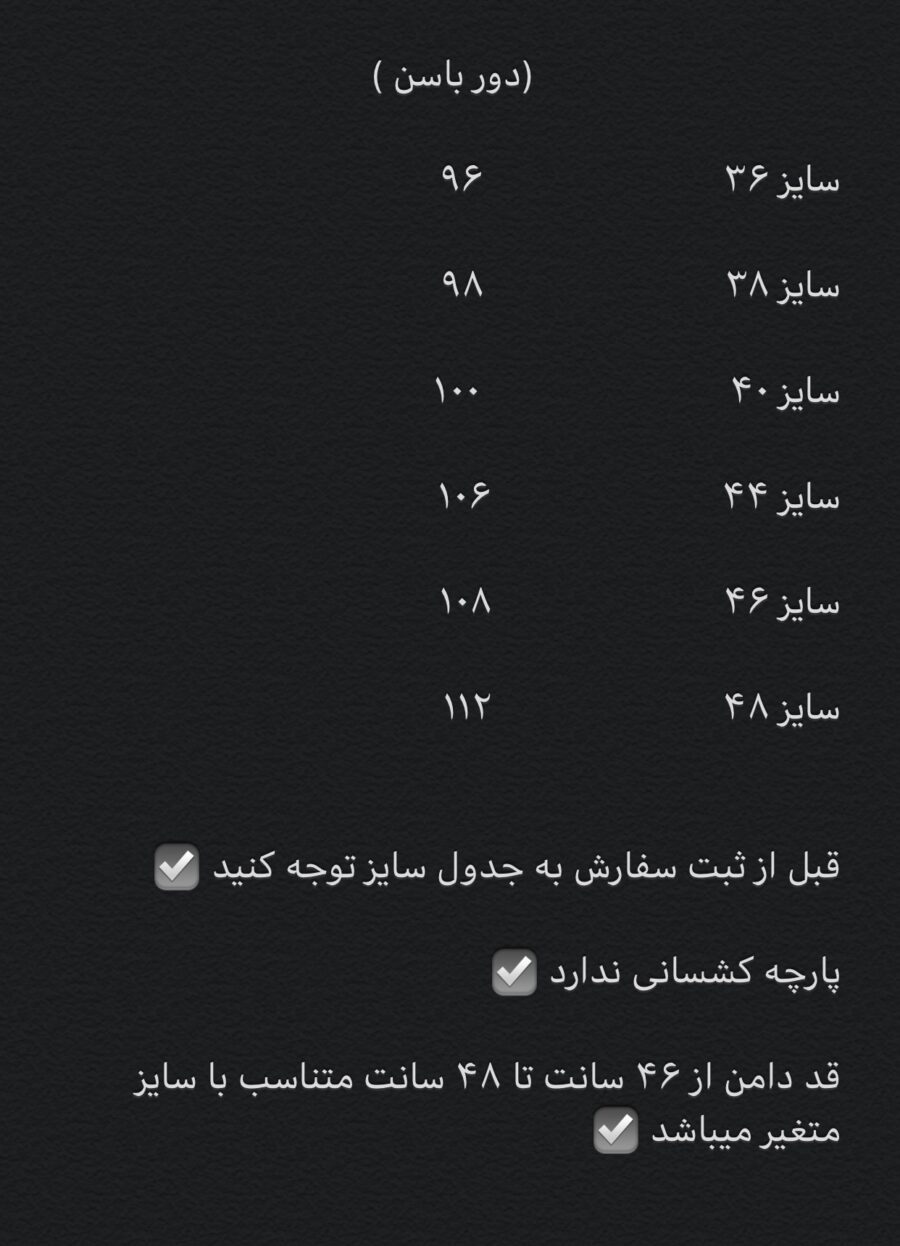 (دور باسن )

| | |
|---|---|
| سایز ۳۶ | ۹۶ |
| سایز ۳۸ | ۹۸ |
| سایز ۴۰ | ۱۰۰ |
| سایز ۴۴ | ۱۰۶ |
| سایز ۴۶ | ۱۰۸ |
| سایز ۴۸ | ۱۱۲ |

قبل از ثبت سفارش به جدول سایز توجه کنید ✅

پارچه کشسانی ندارد ✅

قد دامن از ۴۶ سانت تا ۴۸ سانت متناسب با سایز متغیر میباشد ✅